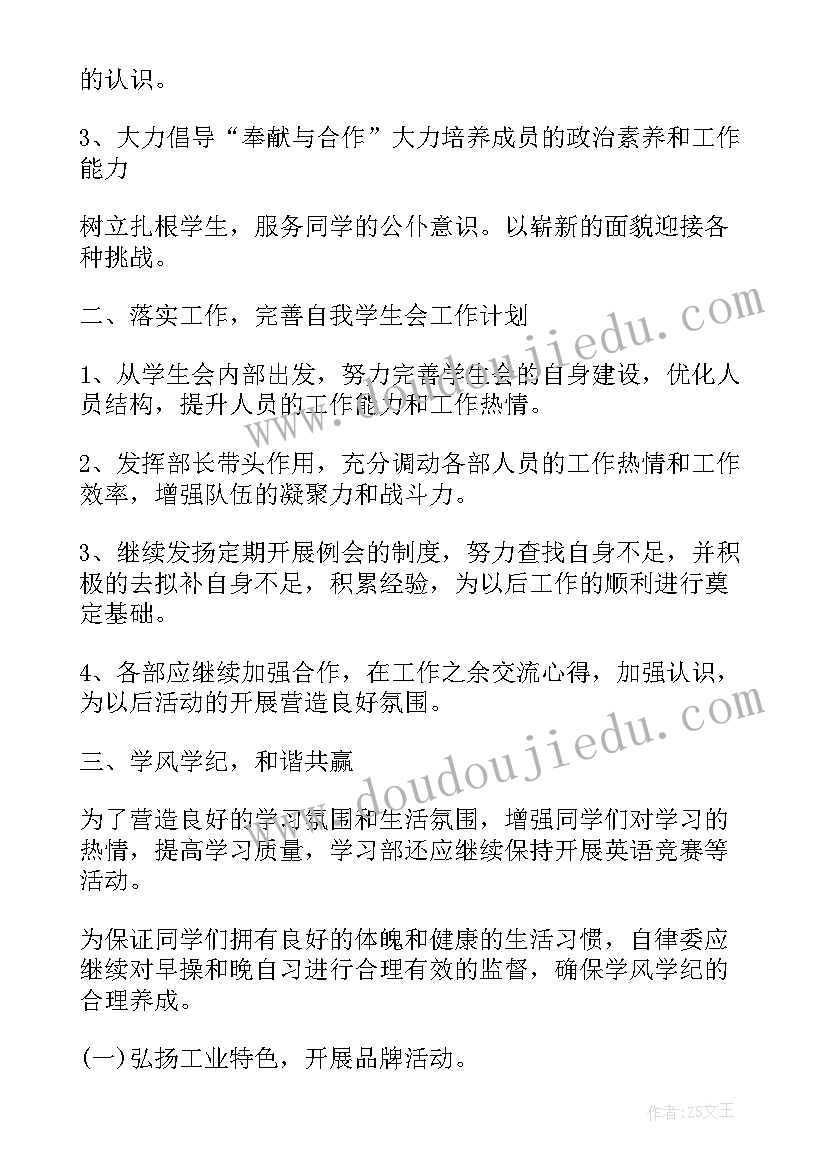 的认识。

3、大力倡导“奉献与合作”大力培养成员的政治素养和工作能力

树立扎根学生，服务同学的公仆意识。以崭新的面貌迎接各种挑战。

二、落实工作，完善自我学生会工作计划

1、从学生会内部出发，努力完善学生会的自身建设，优化人员结构，提升人员的工作能力和工作热情。

2、发挥部长带头作用，充分调动各部人员的工作热情和工作效率，增强队伍的凝聚力和战斗力。

3、继续发扬定期开展例会的制度，努力查找自身不足，并积极的去拟补自身不足，积累经验，为以后工作的顺利进行奠定基础。

4、各部应继续加强合作，在工作之余交流心得，加强认识，为以后活动的开展营造良好氛围。

三、学风学纪，和谐共赢

为了营造良好的学习氛围和生活氛围，增强同学们对学习的热情，提高学习质量，学习部还应继续保持开展英语竞赛等活动。

为保证同学们拥有良好的体魄和健康的生活习惯，自律委应继续对早操和晚自习进行合理有效的监督，确保学风学纪的合理养成。

(一)弘扬工业特色，开展品牌活动。

www.doudoujiedu.com

www.doudoujiedu.com

作者:ZS文王